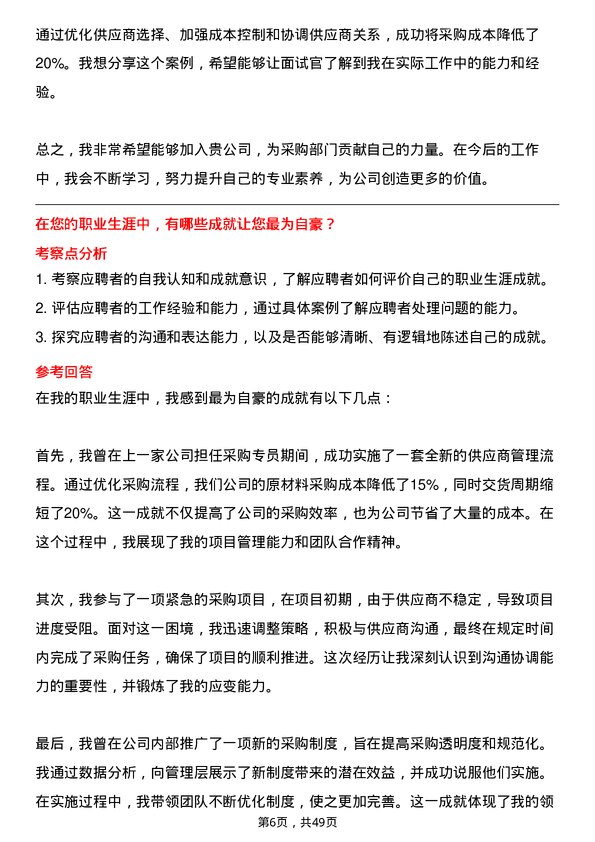 通过优化供应商选择、加强成本控制和协调供应商关系，成功将采购成本降低了20%。我想分享这个案例，希望能够让面试官了解到我在实际工作中的能力和经验。

总之，我非常希望能够加入贵公司，为采购部门贡献自己的力量。在今后的工作中，我会不断学习，努力提升自己的专业素养，为公司创造更多的价值。

在您的职业生涯中，有哪些成就让您最为自豪？

考察点分析

1. 考察应聘者的自我认知和成就意识，了解应聘者如何评价自己的职业生涯成就。
2. 评估应聘者的工作经验和能力，通过具体案例了解应聘者处理问题的能力。
3. 探究应聘者的沟通和表达能力，以及是否能够清晰、有逻辑地陈述自己的成就。

参考回答

在我的职业生涯中，我感到最为自豪的成就有以下几点：

首先，我曾在上一家公司担任采购专员期间，成功实施了一套全新的供应商管理流程。通过优化采购流程，我们公司的原材料采购成本降低了15%，同时交货周期缩短了20%。这一成就不仅提高了公司的采购效率，也为公司节省了大量的成本。在这个过程中，我展现了我的项目管理能力和团队合作精神。

其次，我参与了一项紧急的采购项目，在项目初期，由于供应商不稳定，导致项目进度受阻。面对这一困境，我迅速调整策略，积极与供应商沟通，最终在规定时间内完成了采购任务，确保了项目的顺利推进。这次经历让我深刻认识到沟通协调能力的重要性，并锻炼了我的应变能力。

最后，我曾在公司内部推广了一项新的采购制度，旨在提高采购透明度和规范化。我通过数据分析，向管理层展示了新制度带来的潜在效益，并成功说服他们实施。在实施过程中，我带领团队不断优化制度，使之更加完善。这一成就体现了我的领

第6页，共49页